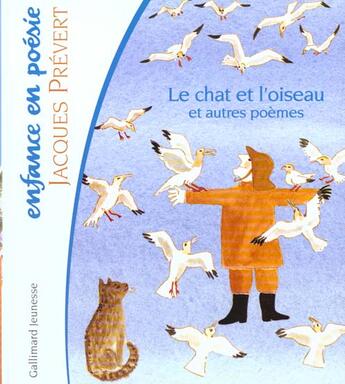 enfance en poésie
JACQUES PRÉVERT

Le chat et l'oiseau
et autres poèmes

Gallimard Jeunesse